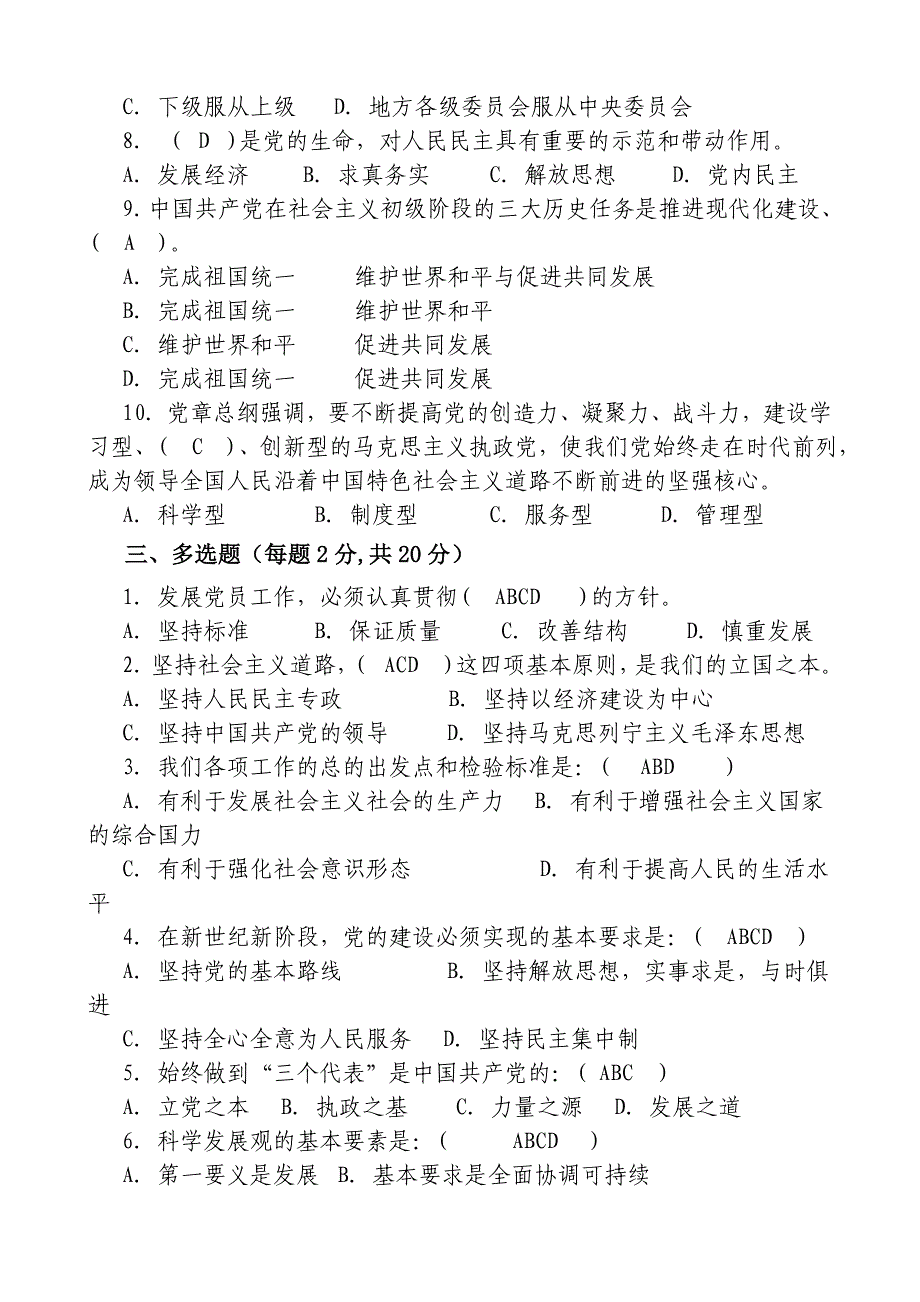 C. 下级服从上级　D. 地方各级委员会服从中央委员会

8. （ D ）是党的生命，对人民民主具有重要的示范和带动作用。

A. 发展经济　B. 求真务实　C. 解放思想　D. 党内民主

9. 中国共产党在社会主义初级阶段的三大历史任务是推进现代化建设、（ A ）。

A. 完成祖国统一　维护世界和平与促进共同发展

B. 完成祖国统一　维护世界和平

C. 维护世界和平　促进共同发展

D. 完成祖国统一　促进共同发展

10. 党章总纲强调，要不断提高党的创造力、凝聚力、战斗力，建设学习型、（ C ）、创新型的马克思主义执政党，使我们党始终走在时代前列，成为领导全国人民沿着中国特色社会主义道路不断前进的坚强核心。

A. 科学型　B. 制度型　C. 服务型　D. 管理型

三、多选题（每题 2 分，共 20 分）

1. 发展党员工作，必须认真贯彻（ ABCD ）的方针。

A. 坚持标准　B. 保证质量　C. 改善结构　D. 慎重发展

2. 坚持社会主义道路，（ ACD ）这四项基本原则，是我们的立国之本。

A. 坚持人民民主专政　B. 坚持以经济建设为中心

C. 坚持中国共产党的领导　D. 坚持马克思列宁主义毛泽东思想

3. 我们各项工作的总的出发点和检验标准是：（ ABD ）

A. 有利于发展社会主义社会的生产力　B. 有利于增强社会主义国家的综合国力

C. 有利于强化社会意识形态　D. 有利于提高人民的生活水平

4. 在新世纪新阶段，党的建设必须实现的基本要求是：（ ABCD ）

A. 坚持党的基本路线　B. 坚持解放思想，实事求是，与时俱进

C. 坚持全心全意为人民服务　D. 坚持民主集中制

5. 始终做到“三个代表”是中国共产党的：（ ABC ）

A. 立党之本　B. 执政之基　C. 力量之源　D. 发展之道

6. 科学发展观的基本要素是：（ ABCD ）

A. 第一要义是发展　B. 基本要求是全面协调可持续